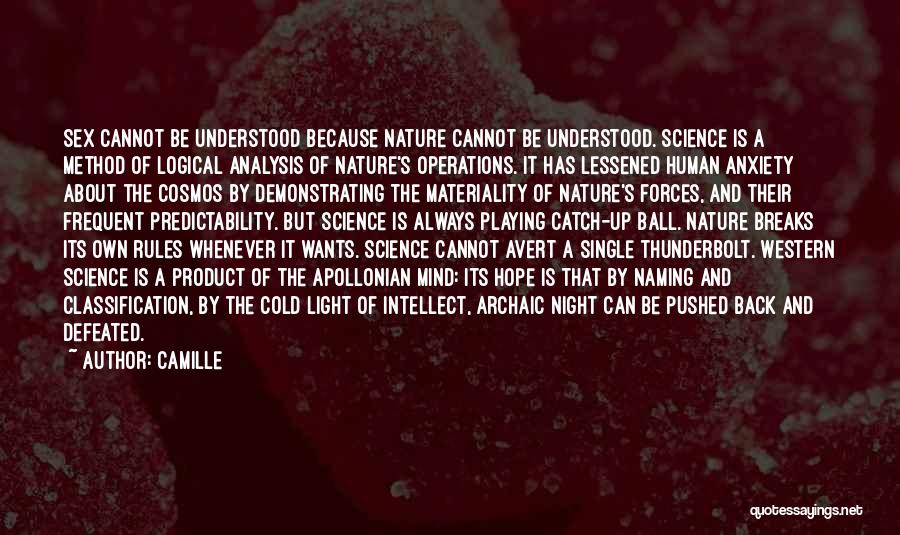 SEX CANNOT BE UNDERSTOOD BECAUSE NATURE CANNOT BE UNDERSTOOD. SCIENCE IS A METHOD OF LOGICAL ANALYSIS OF NATURE'S OPERATIONS. IT HAS LESSENED HUMAN ANXIETY ABOUT THE COSMOS BY DEMONSTRATING THE MATERIALITY OF NATURE'S FORCES, AND THEIR FREQUENT PREDICTABILITY. BUT SCIENCE IS ALWAYS PLAYING CATCH-UP BALL. NATURE BREAKS ITS OWN RULES WHENEVER IT WANTS. SCIENCE CANNOT AVERT A SINGLE THUNDERBOLT. WESTERN SCIENCE IS A PRODUCT OF THE APOLLONIAN MIND: ITS HOPE IS THAT BY NAMING AND CLASSIFICATION, BY THE COLD LIGHT OF INTELLECT, ARCHAIC NIGHT CAN BE PUSHED BACK AND DEFEATED.
~ AUTHOR: CAMILLE

quotessayings.net